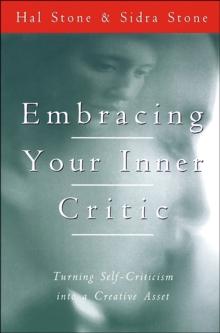 Hal Stone & Sidra Stone

Embracing Your Inner Critic

Turning Self-Criticism into a Creative Asset